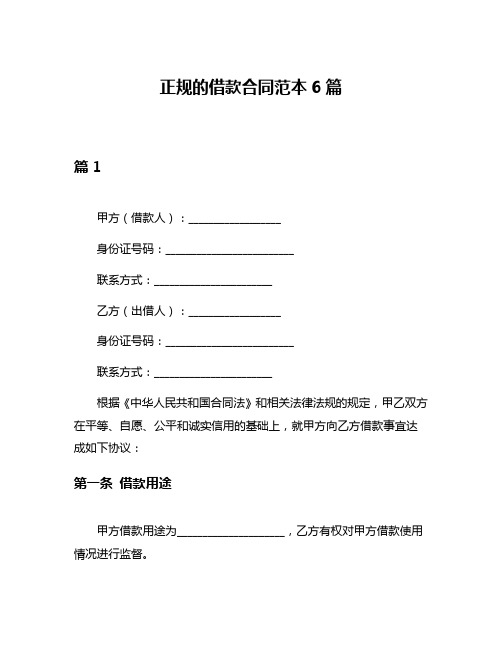 正规的借款合同范本 6 篇

篇 1

甲方（借款人）：________________

身份证号码：______________________

联系方式：____________________

乙方（出借人）：________________

身份证号码：______________________

联系方式：____________________

根据《中华人民共和国合同法》和相关法律法规的规定，甲乙双方在平等、自愿、公平和诚实信用的基础上，就甲方向乙方借款事宜达成如下协议：

第一条 借款用途

甲方借款用途为__________________，乙方有权对甲方借款使用情况进行监督。